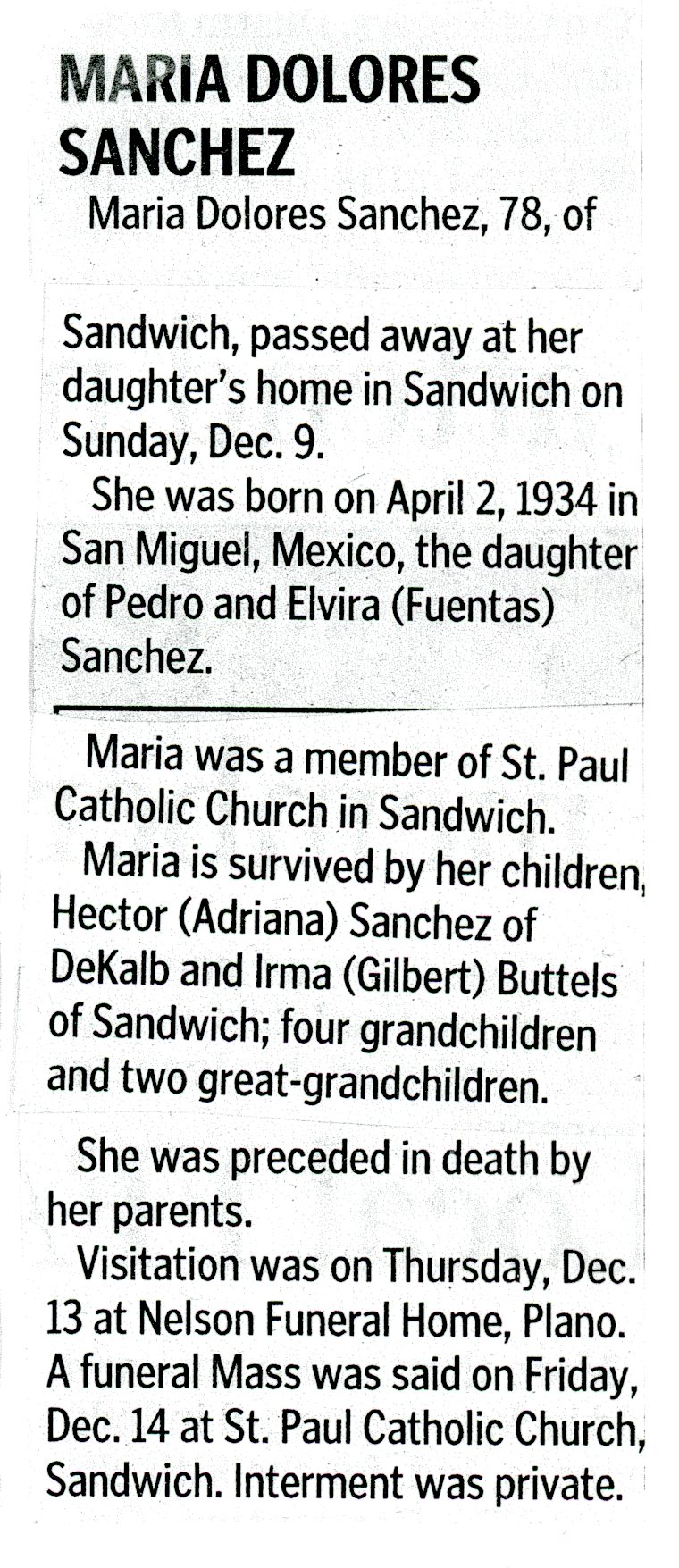 MARIA DOLORES SANCHEZ

Maria Dolores Sanchez, 78, of

Sandwich, passed away at her daughter's home in Sandwich on Sunday, Dec. 9.

She was born on April 2, 1934 in San Miguel, Mexico, the daughter of Pedro and Elvira (Fuentas) Sanchez.

Maria was a member of St. Paul Catholic Church in Sandwich.

Maria is survived by her children, Hector (Adriana) Sanchez of DeKalb and Irma (Gilbert) Buttels of Sandwich; four grandchildren and two great-grandchildren.

She was preceded in death by her parents.

Visitation was on Thursday, Dec. 13 at Nelson Funeral Home, Plano. A funeral Mass was said on Friday, Dec. 14 at St. Paul Catholic Church, Sandwich. Interment was private.